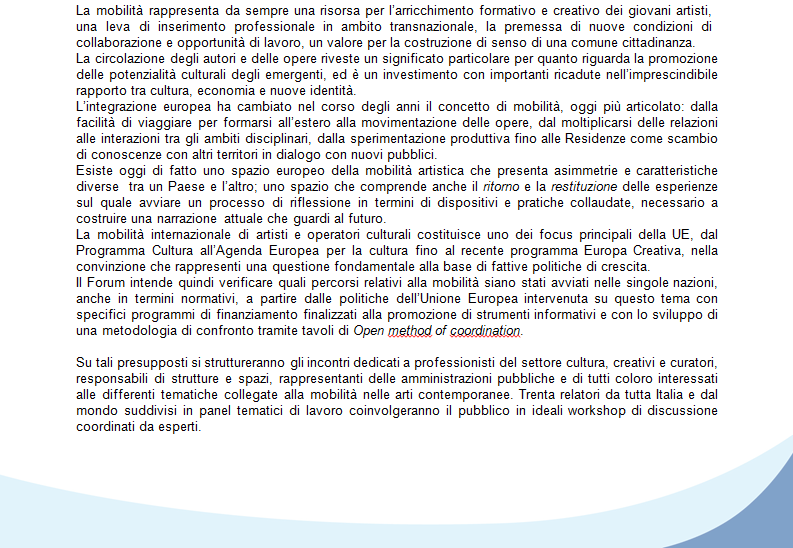 La mobilità rappresenta da sempre una risorsa per l'arricchimento formativo e creativo dei giovani artisti, una leva di inserimento professionale in ambito transnazionale, la premessa di nuove condizioni di collaborazione e opportunità di lavoro, un valore per la costruzione di senso di una comune cittadinanza.
La circolazione degli autori e delle opere riveste un significato particolare per quanto riguarda la promozione delle potenzialità culturali degli emergenti, ed è un investimento con importanti ricadute nell'imprescindibile rapporto tra cultura, economia e nuove identità.
L'integrazione europea ha cambiato nel corso degli anni il concetto di mobilità, oggi più articolato: dalla facilità di viaggiare per formarsi all'estero alla movimentazione delle opere, dal moltiplicarsi delle relazioni alle interazioni tra gli ambiti disciplinari, dalla sperimentazione produttiva fino alle Residenze come scambio di conoscenze con altri territori in dialogo con nuovi pubblici.
Esiste oggi di fatto uno spazio europeo della mobilità artistica che presenta asimmetrie e caratteristiche diverse tra un Paese e l'altro; uno spazio che comprende anche il ritorno e la restituzione delle esperienze sul quale avviare un processo di riflessione in termini di dispositivi e pratiche collaudate, necessario a costruire una narrazione attuale che guardi al futuro.
La mobilità internazionale di artisti e operatori culturali costituisce uno dei focus principali della UE, dal Programma Cultura all'Agenda Europea per la cultura fino al recente programma Europa Creativa, nella convinzione che rappresenti una questione fondamentale alla base di fattive politiche di crescita.
Il Forum intende quindi verificare quali percorsi relativi alla mobilità siano stati avviati nelle singole nazioni, anche in termini normativi, a partire dalle politiche dell'Unione Europea intervenuta su questo tema con specifici programmi di finanziamento finalizzati alla promozione di strumenti informativi e con lo sviluppo di una metodologia di confronto tramite tavoli di Open method of coordination.

Su tali presupposti si struttureranno gli incontri dedicati a professionisti del settore cultura, creativi e curatori, responsabili di strutture e spazi, rappresentanti delle amministrazioni pubbliche e di tutti coloro interessati alle differenti tematiche collegate alla mobilità nelle arti contemporanee. Trenta relatori da tutta Italia e dal mondo suddivisi in panel tematici di lavoro coinvolgeranno il pubblico in ideali workshop di discussione coordinati da esperti.